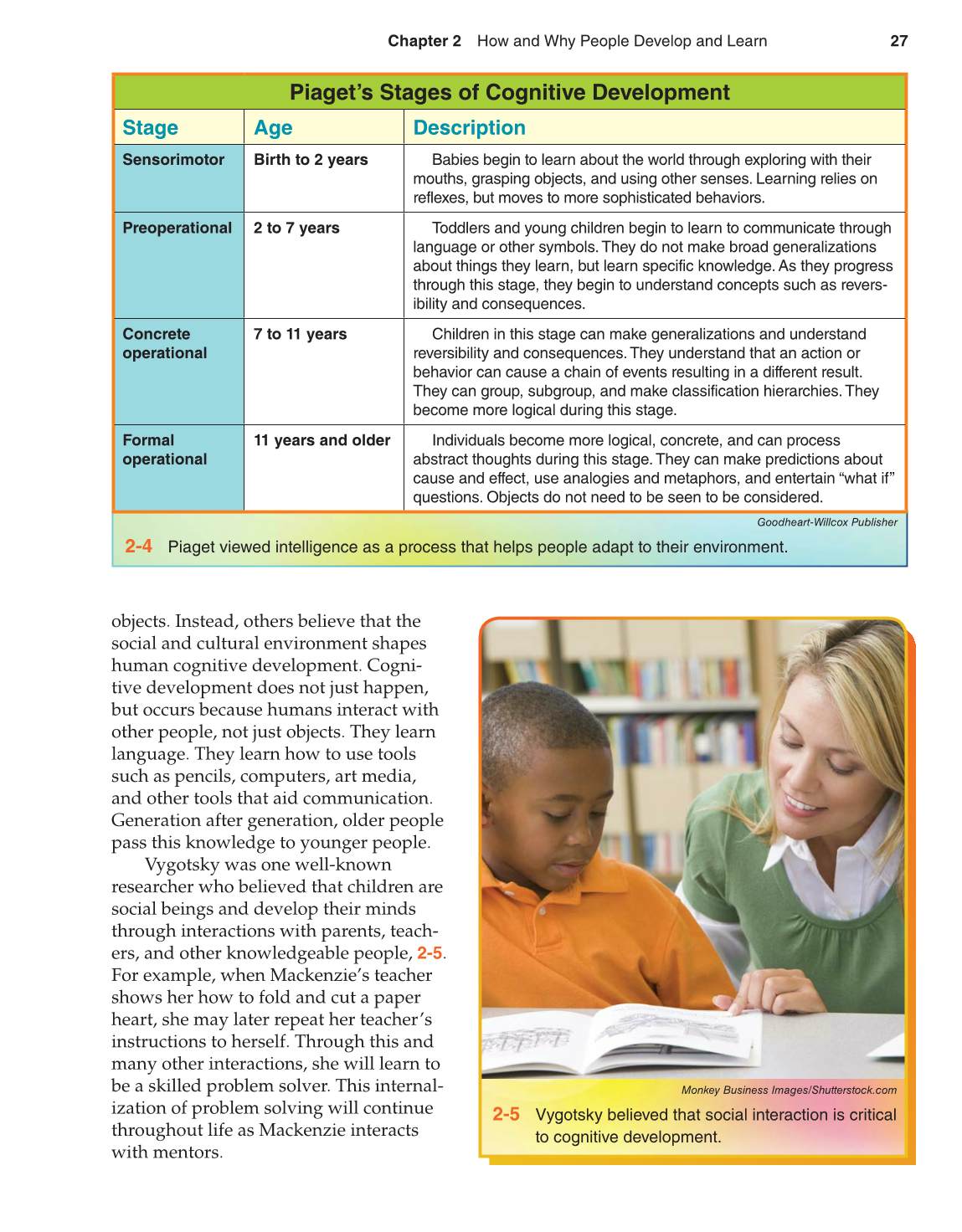 Chapter 2 How and Why People Develop and Learn 27

Piaget's Stages of Cognitive Development

| Stage | Age | Description |
|---|---|---|
| Sensorimotor | Birth to 2 years | Babies begin to learn about the world through exploring with their mouths, grasping objects, and using other senses. Learning relies on reflexes, but moves to more sophisticated behaviors. |
| Preoperational | 2 to 7 years | Toddlers and young children begin to learn to communicate through language or other symbols. They do not make broad generalizations about things they learn, but learn specific knowledge. As they progress through this stage, they begin to understand concepts such as reversibility and consequences. |
| Concrete operational | 7 to 11 years | Children in this stage can make generalizations and understand reversibility and consequences. They understand that an action or behavior can cause a chain of events resulting in a different result. They can group, subgroup, and make classification hierarchies. They become more logical during this stage. |
| Formal operational | 11 years and older | Individuals become more logical, concrete, and can process abstract thoughts during this stage. They can make predictions about cause and effect, use analogies and metaphors, and entertain "what if" questions. Objects do not need to be seen to be considered. |

Goodheart-Willcox Publisher

2-4 Piaget viewed intelligence as a process that helps people adapt to their environment.

objects. Instead, others believe that the social and cultural environment shapes human cognitive development. Cognitive development does not just happen, but occurs because humans interact with other people, not just objects. They learn language. They learn how to use tools such as pencils, computers, art media, and other tools that aid communication. Generation after generation, older people pass this knowledge to younger people.

Vygotsky was one well-known researcher who believed that children are social beings and develop their minds through interactions with parents, teachers, and other knowledgeable people, 2-5. For example, when Mackenzie's teacher shows her how to fold and cut a paper heart, she may later repeat her teacher's instructions to herself. Through this and many other interactions, she will learn to be a skilled problem solver. This internalization of problem solving will continue throughout life as Mackenzie interacts with mentors.

Monkey Business Images/Shutterstock.com

2-5 Vygotsky believed that social interaction is critical to cognitive development.